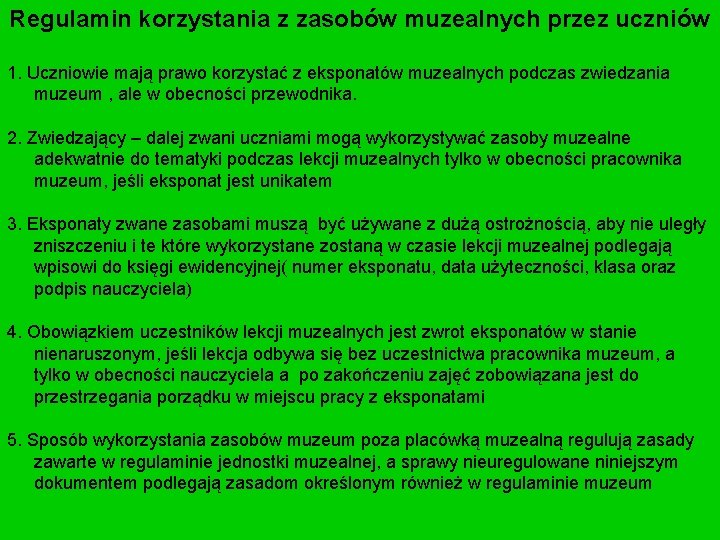 Regulamin korzystania z zasobów muzealnych przez uczniów

1. Uczniowie mają prawo korzystać z eksponatów muzealnych podczas zwiedzania muzeum , ale w obecności przewodnika.

2. Zwiedzający – dalej zwani uczniami mogą wykorzystywać zasoby muzealne adekwatnie do tematyki podczas lekcji muzealnych tylko w obecności pracownika muzeum, jeśli eksponat jest unikatem

3. Eksponaty zwane zasobami muszą  być używane z dużą ostrożnością, aby nie uległy zniszczeniu i te które wykorzystane zostaną w czasie lekcji muzealnej podlegają wpisowi do księgi ewidencyjnej( numer eksponatu, data użyteczności, klasa oraz podpis nauczyciela)

4. Obowiązkiem uczestników lekcji muzealnych jest zwrot eksponatów w stanie nienaruszonym, jeśli lekcja odbywa się bez uczestnictwa pracownika muzeum, a tylko w obecności nauczyciela a  po zakończeniu zajęć zobowiązana jest do przestrzegania porządku w miejscu pracy z eksponatami

5. Sposób wykorzystania zasobów muzeum poza placówką muzealną regulują zasady zawarte w regulaminie jednostki muzealnej, a sprawy nieuregulowane niniejszym dokumentem podlegają zasadom określonym również w regulaminie muzeum